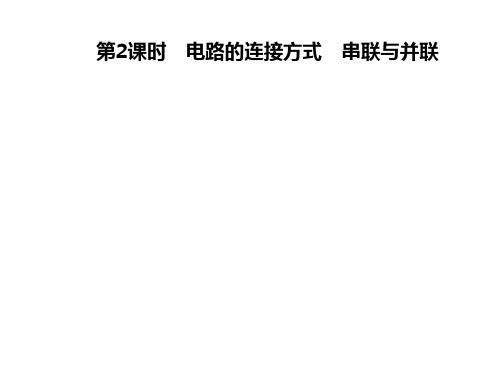 第2课时　电路的连接方式　串联与并联